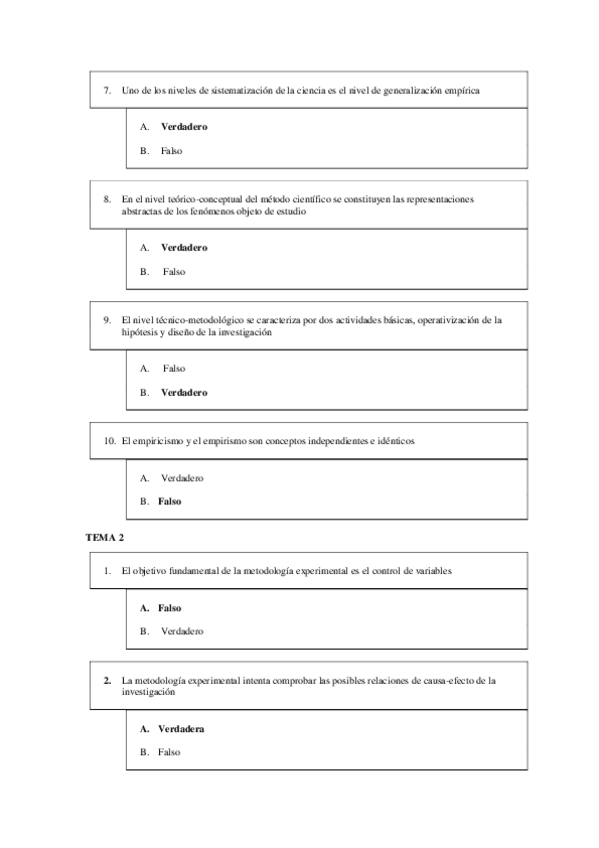 7. Uno de los niveles de sistematización de la ciencia es el nivel de generalización empírica

A. Verdadero

B. Falso

8. En el nivel teórico-conceptual del método científico se constituyen las representaciones abstractas de los fenómenos objeto de estudio

A. Verdadero

B. Falso

9. El nivel técnico-metodológico se caracteriza por dos actividades básicas, operativización de la hipótesis y diseño de la investigación

A. Falso

B. Verdadero

10. El empiricismo y el empirismo son conceptos independientes e idénticos

A. Verdadero

B. Falso

TEMA 2

1. El objetivo fundamental de la metodología experimental es el control de variables

A. Falso

B. Verdadero

2. La metodología experimental intenta comprobar las posibles relaciones de causa-efecto de la investigación

A. Verdadera

B. Falso